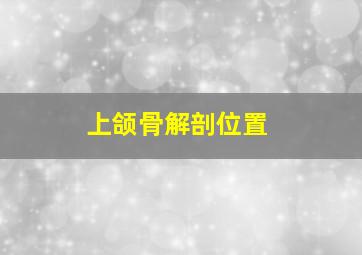 上颌骨解剖位置